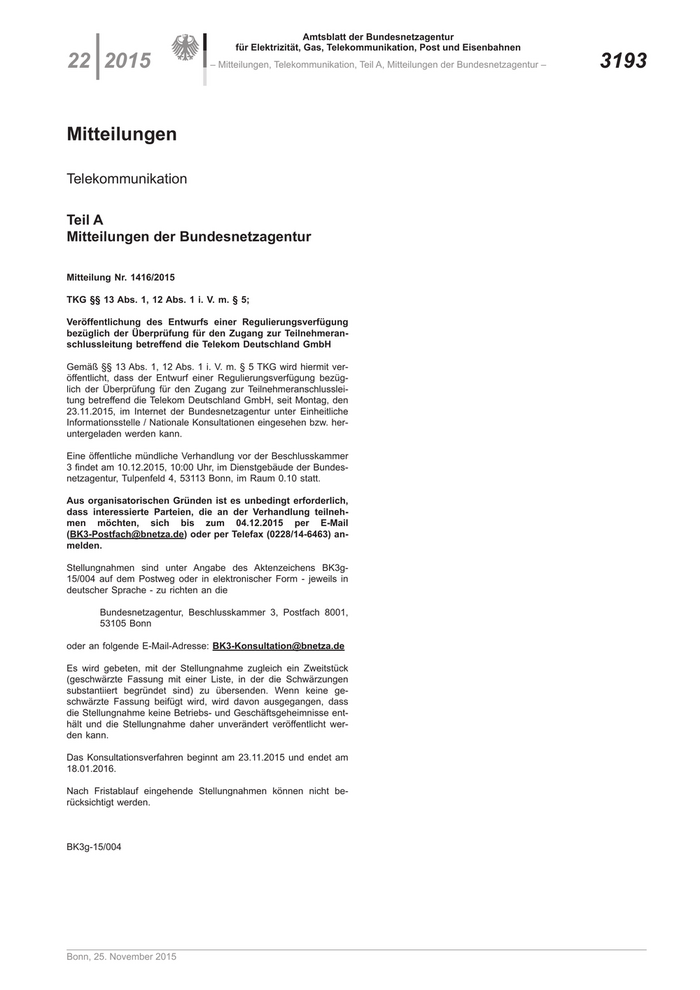 22 2015

Amtsblatt der Bundesnetzagentur für Elektrizität, Gas, Telekommunikation, Post und Eisenbahnen
– Mitteilungen, Telekommunikation, Teil A, Mitteilungen der Bundesnetzagentur –

3193

Mitteilungen

Telekommunikation

Teil A
Mitteilungen der Bundesnetzagentur

Mitteilung Nr. 1416/2015

TKG §§ 13 Abs. 1, 12 Abs. 1 i. V. m. § 5;

Veröffentlichung des Entwurfs einer Regulierungsverfügung bezüglich der Überprüfung für den Zugang zur Teilnehmeranschlussleitung betreffend die Telekom Deutschland GmbH

Gemäß §§ 13 Abs. 1, 12 Abs. 1 i. V. m. § 5 TKG wird hiermit veröffentlicht, dass der Entwurf einer Regulierungsverfügung bezüglich der Überprüfung für den Zugang zur Teilnehmeranschlussleitung betreffend die Telekom Deutschland GmbH, seit Montag, den 23.11.2015, im Internet der Bundesnetzagentur unter Einheitliche Informationsstelle / Nationale Konsultationen eingesehen bzw. heruntergeladen werden kann.

Eine öffentliche mündliche Verhandlung vor der Beschlusskammer 3 findet am 10.12.2015, 10:00 Uhr, im Dienstgebäude der Bundesnetzagentur, Tulpenfeld 4, 53113 Bonn, im Raum 0.10 statt.

Aus organisatorischen Gründen ist es unbedingt erforderlich, dass interessierte Parteien, die an der Verhandlung teilnehmen möchten, sich bis zum 04.12.2015 per E-Mail (BK3-Postfach@bnetza.de) oder per Telefax (0228/14-6463) anmelden.

Stellungnahmen sind unter Angabe des Aktenzeichens BK3g-15/004 auf dem Postweg oder in elektronischer Form - jeweils in deutscher Sprache - zu richten an die

Bundesnetzagentur, Beschlusskammer 3, Postfach 8001, 53105 Bonn

oder an folgende E-Mail-Adresse: BK3-Konsultation@bnetza.de

Es wird gebeten, mit der Stellungnahme zugleich ein Zweitstück (geschwärzte Fassung mit einer Liste, in der die Schwärzungen substantiiert begründet sind) zu übersenden. Wenn keine geschwärzte Fassung beifügt wird, wird davon ausgegangen, dass die Stellungnahme keine Betriebs- und Geschäftsgeheimnisse enthält und die Stellungnahme daher unverändert veröffentlicht werden kann.

Das Konsultationsverfahren beginnt am 23.11.2015 und endet am 18.01.2016.

Nach Fristablauf eingehende Stellungnahmen können nicht berücksichtigt werden.

BK3g-15/004

Bonn, 25. November 2015